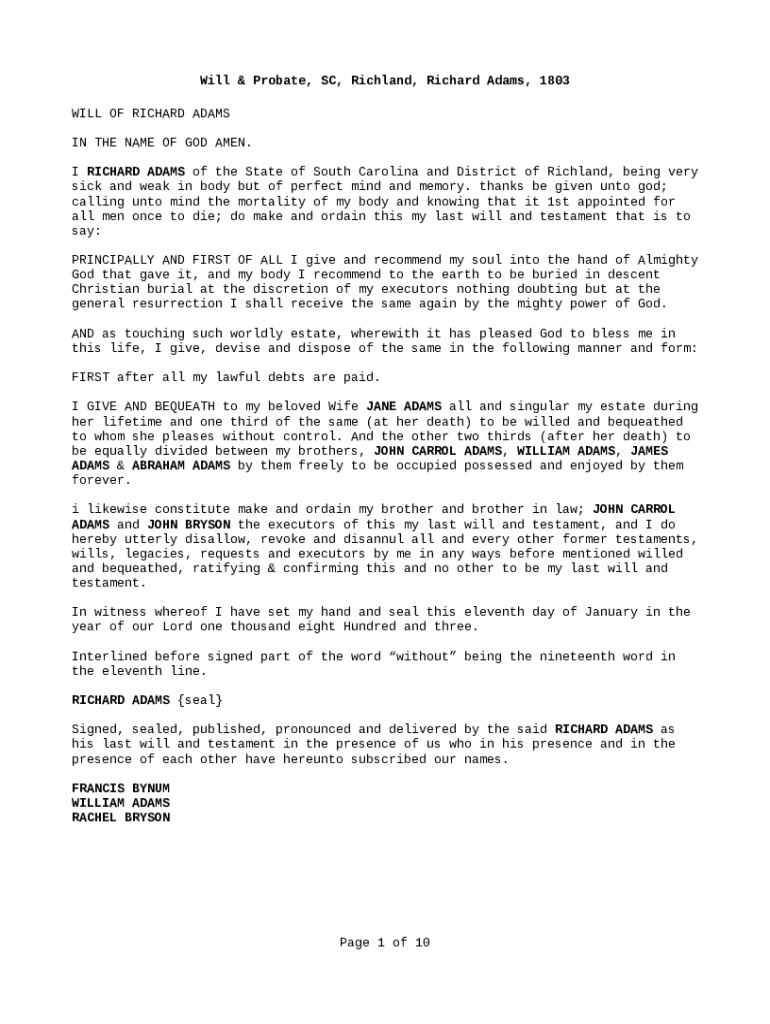 Will & Probate, SC, Richland, Richard Adams, 1803

WILL OF RICHARD ADAMS

IN THE NAME OF GOD AMEN.

I RICHARD ADAMS of the State of South Carolina and District of Richland, being very sick and weak in body but of perfect mind and memory. thanks be given unto god; calling unto mind the mortality of my body and knowing that it 1st appointed for all men once to die; do make and ordain this my last will and testament that is to say:

PRINCIPALLY AND FIRST OF ALL I give and recommend my soul into the hand of Almighty God that gave it, and my body I recommend to the earth to be buried in descent Christian burial at the discretion of my executors nothing doubting but at the general resurrection I shall receive the same again by the mighty power of God.

AND as touching such worldly estate, wherewith it has pleased God to bless me in this life, I give, devise and dispose of the same in the following manner and form:

FIRST after all my lawful debts are paid.

I GIVE AND BEQUEATH to my beloved Wife JANE ADAMS all and singular my estate during her lifetime and one third of the same (at her death) to be willed and bequeathed to whom she pleases without control. And the other two thirds (after her death) to be equally divided between my brothers, JOHN CARROL ADAMS, WILLIAM ADAMS, JAMES ADAMS & ABRAHAM ADAMS by them freely to be occupied possessed and enjoyed by them forever.

i likewise constitute make and ordain my brother and brother in law; JOHN CARROL ADAMS and JOHN BRYSON the executors of this my last will and testament, and I do hereby utterly disallow, revoke and disannul all and every other former testaments, wills, legacies, requests and executors by me in any ways before mentioned willed and bequeathed, ratifying & confirming this and no other to be my last will and testament.

In witness whereof I have set my hand and seal this eleventh day of January in the year of our Lord one thousand eight Hundred and three.

Interlined before signed part of the word “without” being the nineteenth word in the eleventh line.

RICHARD ADAMS {seal}

Signed, sealed, published, pronounced and delivered by the said RICHARD ADAMS as his last will and testament in the presence of us who in his presence and in the presence of each other have hereunto subscribed our names.

FRANCIS BYNUM
WILLIAM ADAMS
RACHEL BRYSON

Page 1 of 10